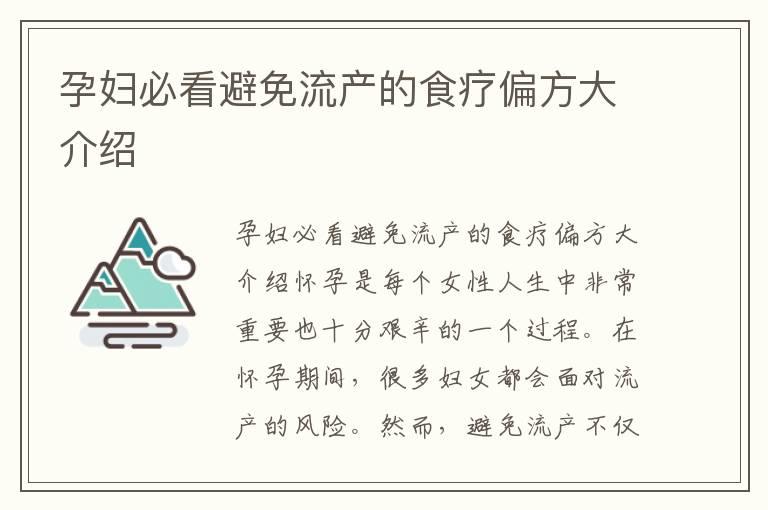 孕妇必看避免流产的食疗偏方大介绍

孕妇必看避免流产的食疗偏方大介绍怀孕是每个女性人生中非常重要也十分艰辛的一个过程。在怀孕期间，很多妇女都会面对流产的风险。然而，避免流产不仅